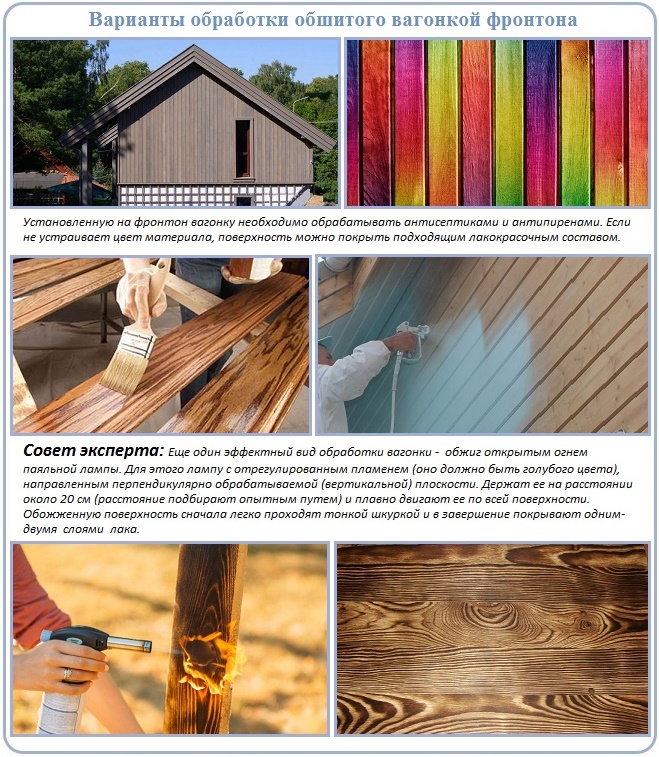 Варианты обработки обшитого вагонкой фронтона

Установленную на фронтон вагонку необходимо обрабатывать антисептиками и антипиренами. Если не устраивает цвет материала, поверхность можно покрыть подходящим лакокрасочным составом.

Совет эксперта: Еще один эффектный вид обработки вагонки - обжиг открытым огнем паяльной лампы. Для этого лампу с отрегулированным пламенем (оно должно быть голубого цвета), направленным перпендикулярно обрабатываемой (вертикальной) плоскости. Держат ее на расстоянии около 20 см (расстояние подбирают опытным путем) и плавно двигают ее по всей поверхности. Обожженную поверхность сначала легко проходят тонкой шкуркой и в завершение покрывают одним-двумя слоями лака.